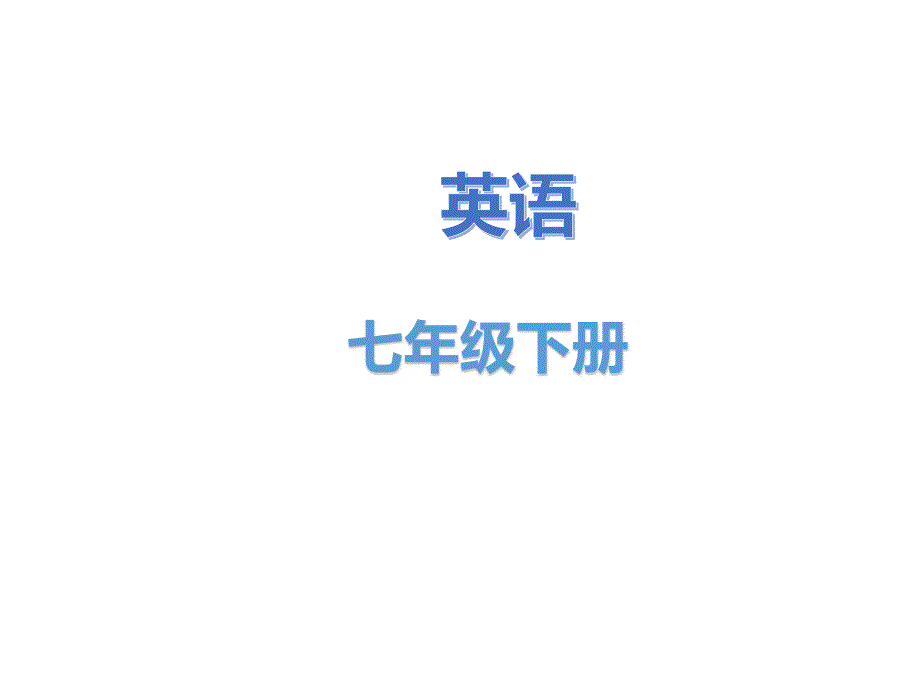 英语

七年级下册